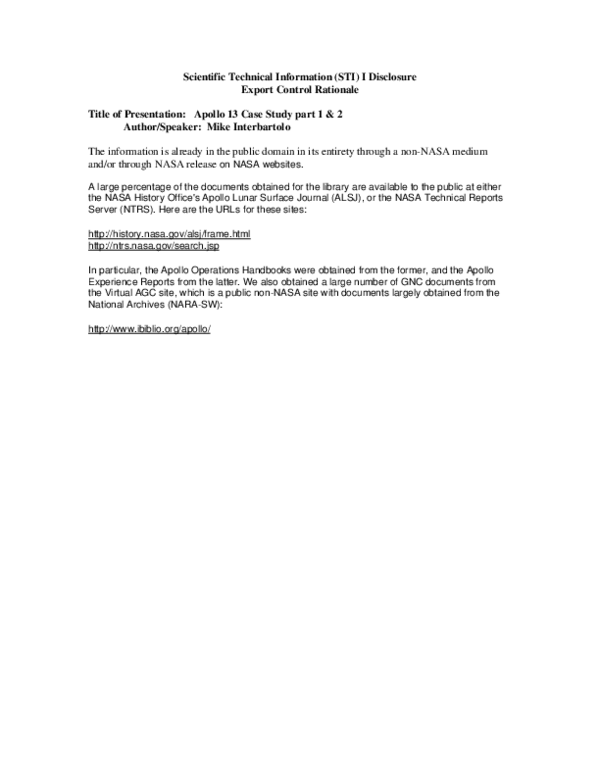 Scientific Technical Information (STI) I Disclosure
Export Control Rationale

Title of Presentation: Apollo 13 Case Study part 1 & 2
Author/Speaker: Mike Interbartolo

The information is already in the public domain in its entirety through a non-NASA medium and/or through NASA release on NASA websites.

A large percentage of the documents obtained for the library are available to the public at either the NASA History Office's Apollo Lunar Surface Journal (ALSJ), or the NASA Technical Reports Server (NTRS). Here are the URLs for these sites:

http://history.nasa.gov/alsj/frame.html
http://ntrs.nasa.gov/search.jsp

In particular, the Apollo Operations Handbooks were obtained from the former, and the Apollo Experience Reports from the latter. We also obtained a large number of GNC documents from the Virtual AGC site, which is a public non-NASA site with documents largely obtained from the National Archives (NARA-SW):

http://www.ibiblio.org/apollo/